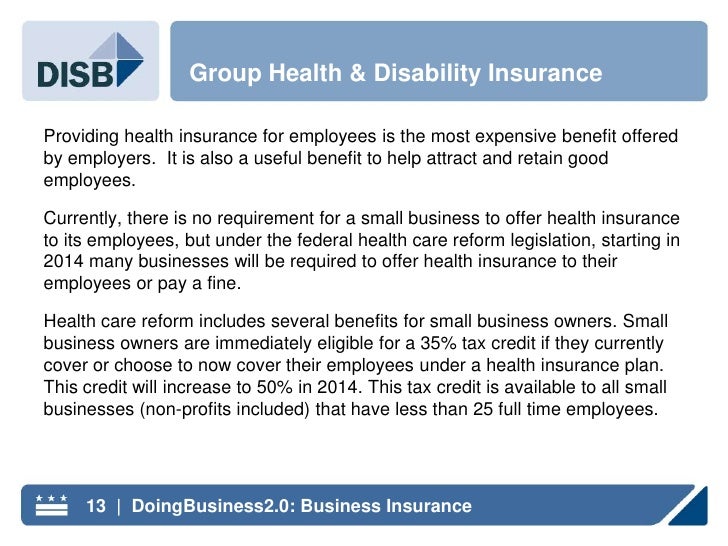 DISB

Group Health & Disability Insurance

Providing health insurance for employees is the most expensive benefit offered by employers. It is also a useful benefit to help attract and retain good employees.

Currently, there is no requirement for a small business to offer health insurance to its employees, but under the federal health care reform legislation, starting in 2014 many businesses will be required to offer health insurance to their employees or pay a fine.

Health care reform includes several benefits for small business owners. Small business owners are immediately eligible for a 35% tax credit if they currently cover or choose to now cover their employees under a health insurance plan. This credit will increase to 50% in 2014. This tax credit is available to all small businesses (non-profits included) that have less than 25 full time employees.

13 | DoingBusiness2.0: Business Insurance